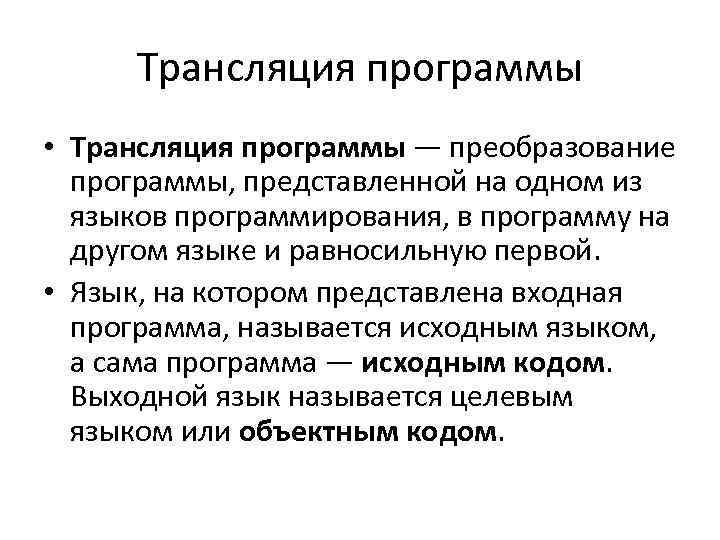 Трансляция программы

• Трансляция программы — преобразование программы, представленной на одном из языков программирования, в программу на другом языке и равносильную первой.
• Язык, на котором представлена входная программа, называется исходным языком, а сама программа — исходным кодом. Выходной язык называется целевым языком или объектным кодом.